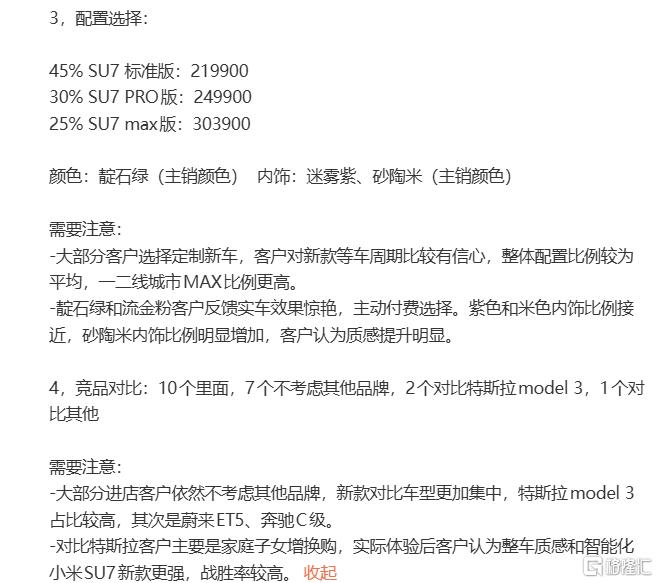 3，配置选择：

45% SU7 标准版：219900
30% SU7 PRO版：249900
25% SU7 max版：303900

颜色：靛石绿（主销颜色） 内饰：迷雾紫、砂陶米（主销颜色）

需要注意：
-大部分客户选择定制新车，客户对新款等车周期比较有信心，整体配置比例较为平均，一二线城市MAX比例更高。
-靛石绿和流金粉客户反馈实车效果惊艳，主动付费选择。紫色和米色内饰比例接近，砂陶米内饰比例明显增加，客户认为质感提升明显。

4，竞品对比：10个里面，7个不考虑其他品牌，2个对比特斯拉model 3，1个对比其他

需要注意：
-大部分进店客户依然不考虑其他品牌，新款对比车型更加集中，特斯拉model 3占比较高，其次是蔚来ET5、奔驰C级。
-对比特斯拉客户主要是家庭子女增换购，实际体验后客户认为整车质感和智能化小米SU7新款更强，战胜率较高。 收起

格隆汇